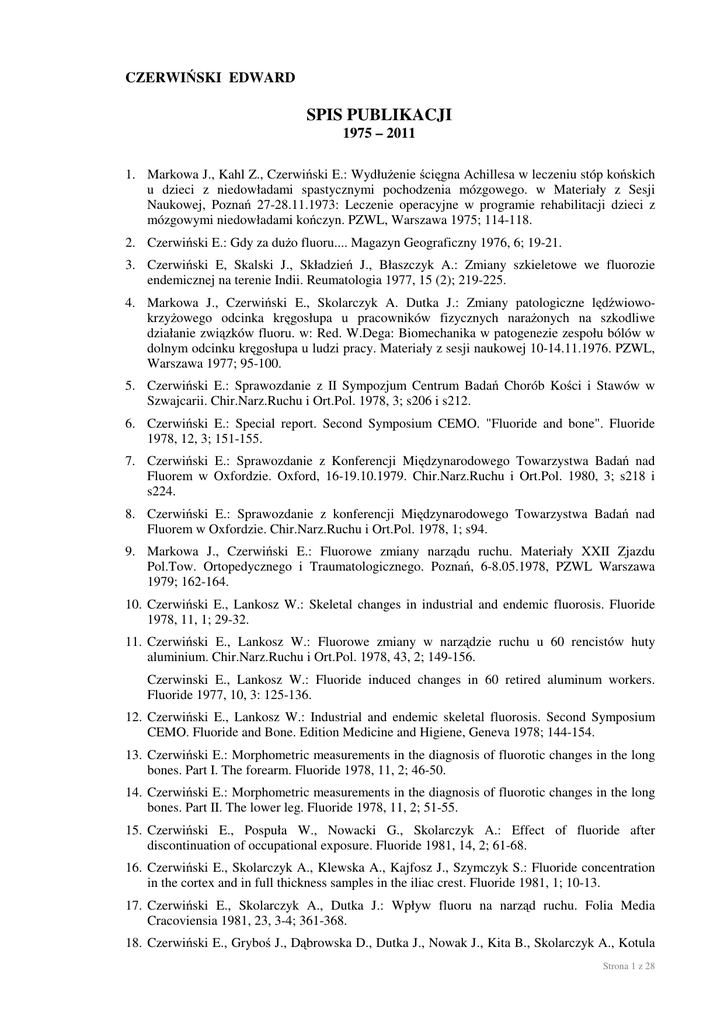 CZERWIŃSKI EDWARD

SPIS PUBLIKACJI
1975 – 2011

1. Markowa J., Kahl Z., Czerwiński E.: Wydłużenie ścięgna Achillesa w leczeniu stóp końskich u dzieci z niedowładami spastycznymi pochodzenia mózgowego. w Materiały z Sesji Naukowej, Poznań 27-28.11.1973: Leczenie operacyjne w programie rehabilitacji dzieci z mózgowymi niedowładami kończyn. PZWL, Warszawa 1975; 114-118.

2. Czerwiński E.: Gdy za dużo fluoru.... Magazyn Geograficzny 1976, 6; 19-21.

3. Czerwiński E, Skalski J., Składzień J., Błaszczyk A.: Zmiany szkieletowe we fluorozie endemicznej na terenie Indii. Reumatologia 1977, 15 (2); 219-225.

4. Markowa J., Czerwiński E., Skolarczyk A. Dutka J.: Zmiany patologiczne lędźwiowo-krzyżowego odcinka kręgosłupa u pracowników fizycznych narażonych na szkodliwe działanie związków fluoru. w: Red. W.Dega: Biomechanika w patogenezie zespołu bólów w dolnym odcinku kręgosłupa u ludzi pracy. Materiały z sesji naukowej 10-14.11.1976. PZWL, Warszawa 1977; 95-100.

5. Czerwiński E.: Sprawozdanie z II Sympozjum Centrum Badań Chorób Kości i Stawów w Szwajcarii. Chir.Narz.Ruchu i Ort.Pol. 1978, 3; s206 i s212.

6. Czerwiński E.: Special report. Second Symposium CEMO. "Fluoride and bone". Fluoride 1978, 12, 3; 151-155.

7. Czerwiński E.: Sprawozdanie z Konferencji Międzynarodowego Towarzystwa Badań nad Fluorem w Oxfordzie. Oxford, 16-19.10.1979. Chir.Narz.Ruchu i Ort.Pol. 1980, 3; s218 i s224.

8. Czerwiński E.: Sprawozdanie z konferencji Międzynarodowego Towarzystwa Badań nad Fluorem w Oxfordzie. Chir.Narz.Ruchu i Ort.Pol. 1978, 1; s94.

9. Markowa J., Czerwiński E.: Fluorowe zmiany narządu ruchu. Materiały XXII Zjazdu Pol.Tow. Ortopedycznego i Traumatologicznego. Poznań, 6-8.05.1978, PZWL Warszawa 1979; 162-164.

10. Czerwiński E., Lankosz W.: Skeletal changes in industrial and endemic fluorosis. Fluoride 1978, 11, 1; 29-32.

11. Czerwiński E., Lankosz W.: Fluorowe zmiany w narządzie ruchu u 60 rencistów huty aluminium. Chir.Narz.Ruchu i Ort.Pol. 1978, 43, 2; 149-156.

Czerwinski E., Lankosz W.: Fluoride induced changes in 60 retired aluminum workers. Fluoride 1977, 10, 3: 125-136.

12. Czerwiński E., Lankosz W.: Industrial and endemic skeletal fluorosis. Second Symposium CEMO. Fluoride and Bone. Edition Medicine and Higiene, Geneva 1978; 144-154.

13. Czerwiński E.: Morphometric measurements in the diagnosis of fluorotic changes in the long bones. Part I. The forearm. Fluoride 1978, 11, 2; 46-50.

14. Czerwiński E.: Morphometric measurements in the diagnosis of fluorotic changes in the long bones. Part II. The lower leg. Fluoride 1978, 11, 2; 51-55.

15. Czerwiński E., Pospuła W., Nowacki G., Skolarczyk A.: Effect of fluoride after discontinuation of occupational exposure. Fluoride 1981, 14, 2; 61-68.

16. Czerwiński E., Skolarczyk A., Klewska A., Kajfosz J., Szymczyk S.: Fluoride concentration in the cortex and in full thickness samples in the iliac crest. Fluoride 1981, 1; 10-13.

17. Czerwiński E., Skolarczyk A., Dutka J.: Wpływ fluoru na narząd ruchu. Folia Media Cracoviensia 1981, 23, 3-4; 361-368.

18. Czerwiński E., Gryboś J., Dąbrowska D., Dutka J., Nowak J., Kita B., Skolarczyk A., Kotula

Strona 1 z 28